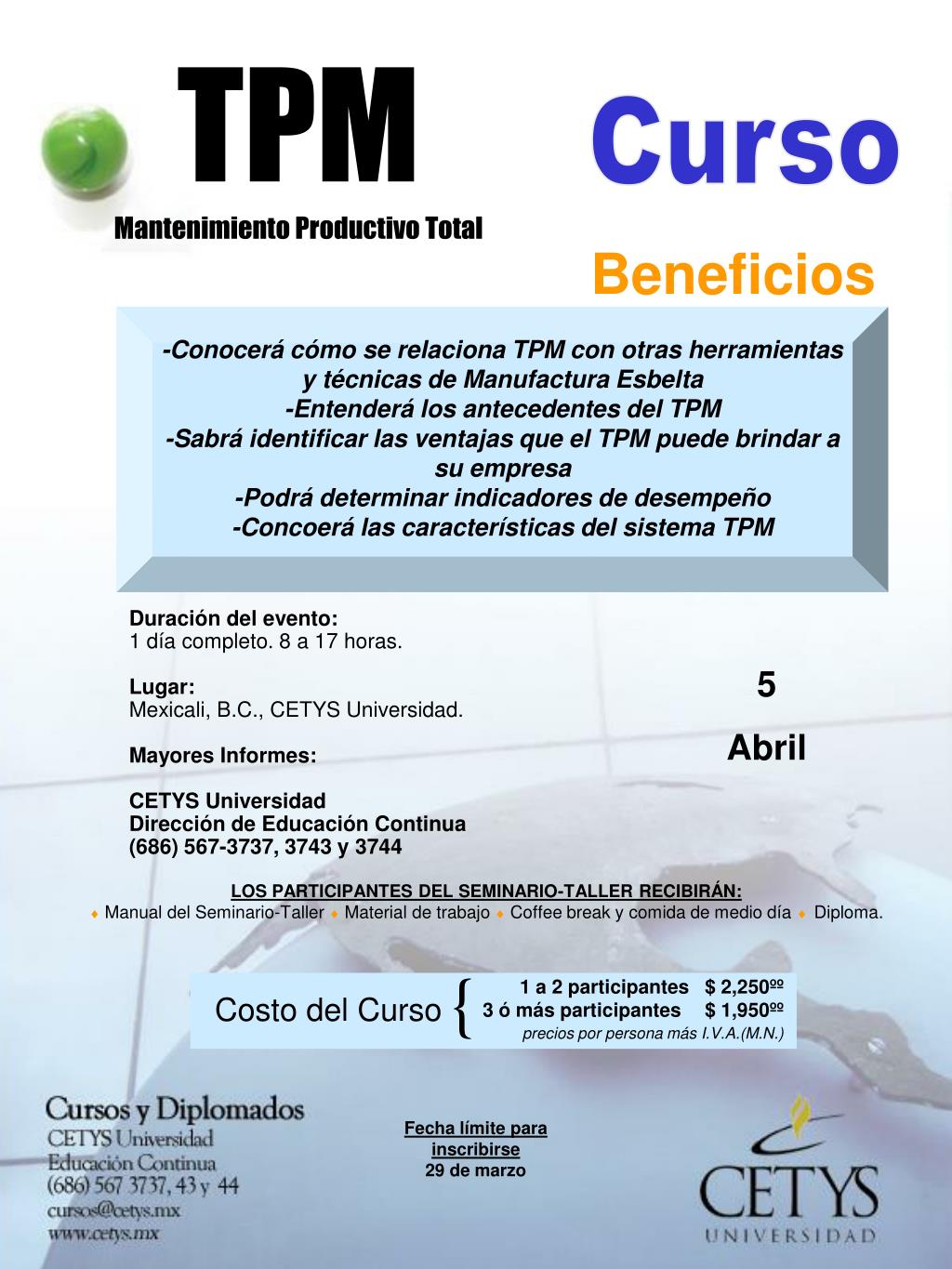 TPM

Mantenimiento Productivo Total

Curso

Beneficios

-Conocerá cómo se relaciona TPM con otras herramientas y técnicas de Manufactura Esbelta
-Entenderá los antecedentes del TPM
-Sabrá identificar las ventajas que el TPM puede brindar a su empresa
-Podrá determinar indicadores de desempeño
-Concoerá las características del sistema TPM

Duración del evento:
1 día completo. 8 a 17 horas.

Lugar:
Mexicali, B.C., CETYS Universidad.

Mayores Informes:

CETYS Universidad
Dirección de Educación Continua
(686) 567-3737, 3743 y 3744

5

Abril

LOS PARTICIPANTES DEL SEMINARIO-TALLER RECIBIRÁN:
♦ Manual del Seminario-Taller ♦ Material de trabajo ♦ Coffee break y comida de medio día ♦ Diploma.

Costo del Curso { 1 a 2 participantes $ 2,250ºº
3 ó más participantes $ 1,950ºº
precios por persona más I.V.A.(M.N.)

Cursos y Diplomados
CETYS Universidad
Educación Continua
(686) 567 3737, 43 y 44
cursos@cetys.mx
www.cetys.mx

Fecha límite para inscribirse
29 de marzo

CETYS
UNIVERSIDAD